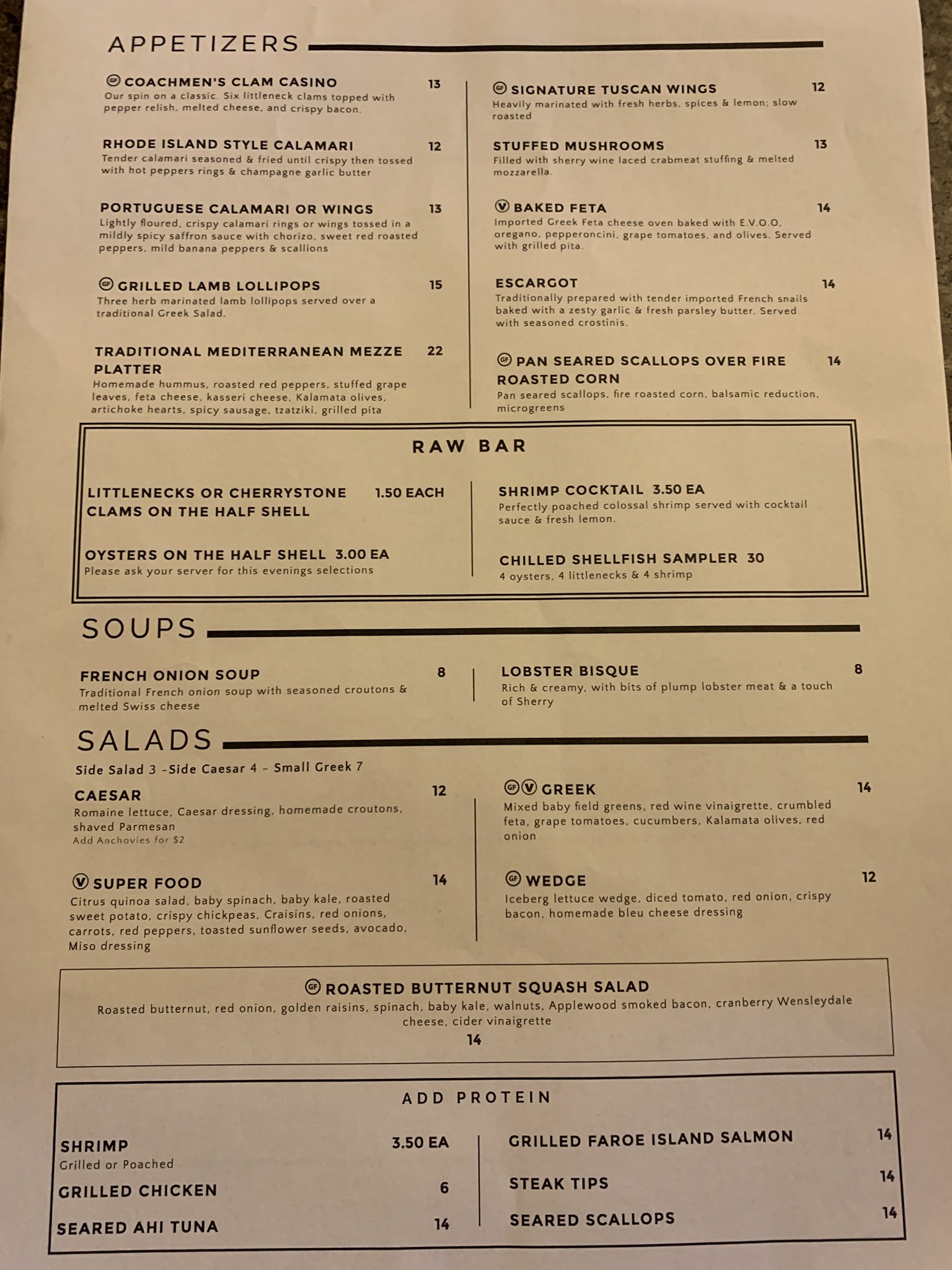 APPETIZERS

GF COACHMEN'S CLAM CASINO 13
Our spin on a classic. Six littleneck clams topped with pepper relish, melted cheese, and crispy bacon.

RHODE ISLAND STYLE CALAMARI 12
Tender calamari seasoned & fried until crispy then tossed with hot peppers rings & champagne garlic butter

PORTUGUESE CALAMARI OR WINGS 13
Lightly floured, crispy calamari rings or wings tossed in a mildly spicy saffron sauce with chorizo, sweet red roasted peppers, mild banana peppers & scallions

GF GRILLED LAMB LOLLIPOPS 15
Three herb marinated lamb lollipops served over a traditional Greek Salad.

TRADITIONAL MEDITERRANEAN MEZZE PLATTER 22
Homemade hummus, roasted red peppers, stuffed grape leaves, feta cheese, kasseri cheese, Kalamata olives, artichoke hearts, spicy sausage, tzatziki, grilled pita

GF SIGNATURE TUSCAN WINGS 12
Heavily marinated with fresh herbs, spices & lemon; slow roasted

STUFFED MUSHROOMS 13
Filled with sherry wine laced crabmeat stuffing & melted mozzarella.

V BAKED FETA 14
Imported Greek Feta cheese oven baked with E.V.O.O, oregano, pepperoncini, grape tomatoes, and olives. Served with grilled pita.

ESCARGOT 14
Traditionally prepared with tender imported French snails baked with a zesty garlic & fresh parsley butter. Served with seasoned crostinis.

GF PAN SEARED SCALLOPS OVER FIRE ROASTED CORN 14
Pan seared scallops, fire roasted corn, balsamic reduction, microgreens

RAW BAR

LITTLENECKS OR CHERRYSTONE CLAMS ON THE HALF SHELL 1.50 EACH

OYSTERS ON THE HALF SHELL 3.00 EA
Please ask your server for this evenings selections

SHRIMP COCKTAIL 3.50 EA
Perfectly poached colossal shrimp served with cocktail sauce & fresh lemon.

CHILLED SHELLFISH SAMPLER 30
4 oysters, 4 littlenecks & 4 shrimp

SOUPS

FRENCH ONION SOUP 8
Traditional French onion soup with seasoned croutons & melted Swiss cheese

LOBSTER BISQUE 8
Rich & creamy, with bits of plump lobster meat & a touch of Sherry

SALADS
Side Salad 3 -Side Caesar 4 - Small Greek 7

CAESAR 12
Romaine lettuce, Caesar dressing, homemade croutons, shaved Parmesan
Add Anchovies for $2

V SUPER FOOD 14
Citrus quinoa salad, baby spinach, baby kale, roasted sweet potato, crispy chickpeas, Craisins, red onions, carrots, red peppers, toasted sunflower seeds, avocado, Miso dressing

GF V GREEK 14
Mixed baby field greens, red wine vinaigrette, crumbled feta, grape tomatoes, cucumbers, Kalamata olives, red onion

GF WEDGE 12
Iceberg lettuce wedge, diced tomato, red onion, crispy bacon, homemade bleu cheese dressing

GF ROASTED BUTTERNUT SQUASH SALAD
Roasted butternut, red onion, golden raisins, spinach, baby kale, walnuts, Applewood smoked bacon, cranberry Wensleydale cheese, cider vinaigrette
14

ADD PROTEIN

SHRIMP 3.50 EA
Grilled or Poached
GRILLED CHICKEN 6
SEARED AHI TUNA 14

GRILLED FAROE ISLAND SALMON 14
STEAK TIPS 14
SEARED SCALLOPS 14